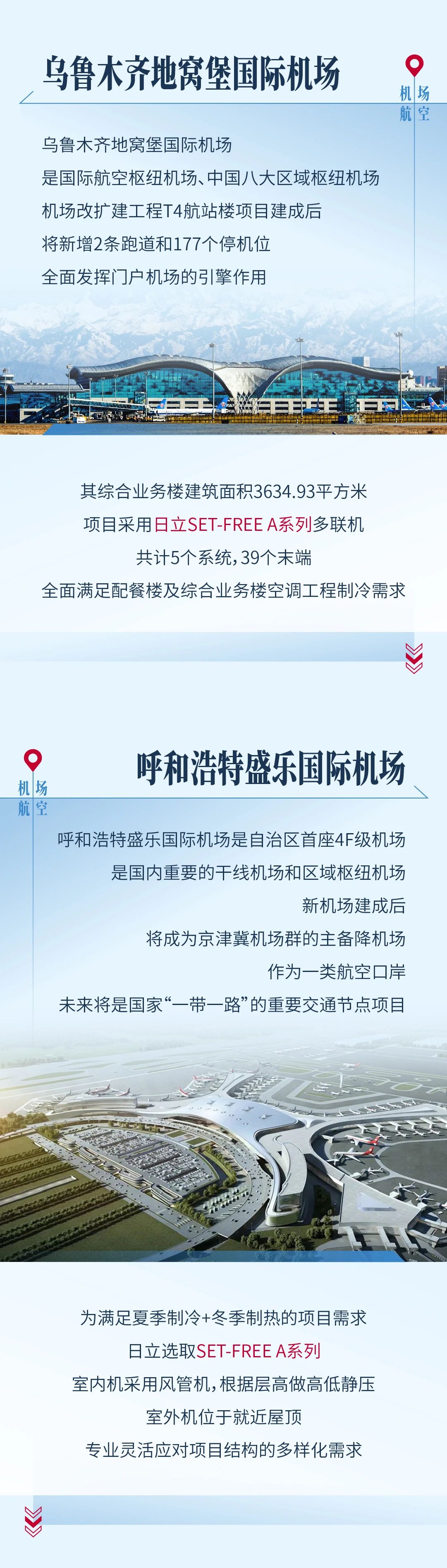 乌鲁木齐地窝堡国际机场

机场
航空

乌鲁木齐地窝堡国际机场
是国际航空枢纽机场、中国八大区域枢纽机场
机场改扩建工程T4航站楼项目建成后
将新增2条跑道和177个停机位
全面发挥门户机场的引擎作用

其综合业务楼建筑面积3634.93平方米
项目采用日立SET-FREE A系列多联机
共计5个系统，39个末端
全面满足配餐楼及综合业务楼空调工程制冷需求

机场
航空

呼和浩特盛乐国际机场

呼和浩特盛乐国际机场是自治区首座4F级机场
是国内重要的干线机场和区域枢纽机场
新机场建成后
将成为京津冀机场群的主备降机场
作为一类航空口岸
未来将是国家“一带一路”的重要交通节点项目

为满足夏季制冷+冬季制热的项目需求
日立选取SET-FREE A系列
室内机采用风管机，根据层高做高低静压
室外机位于就近屋顶
专业灵活应对项目结构的多样化需求